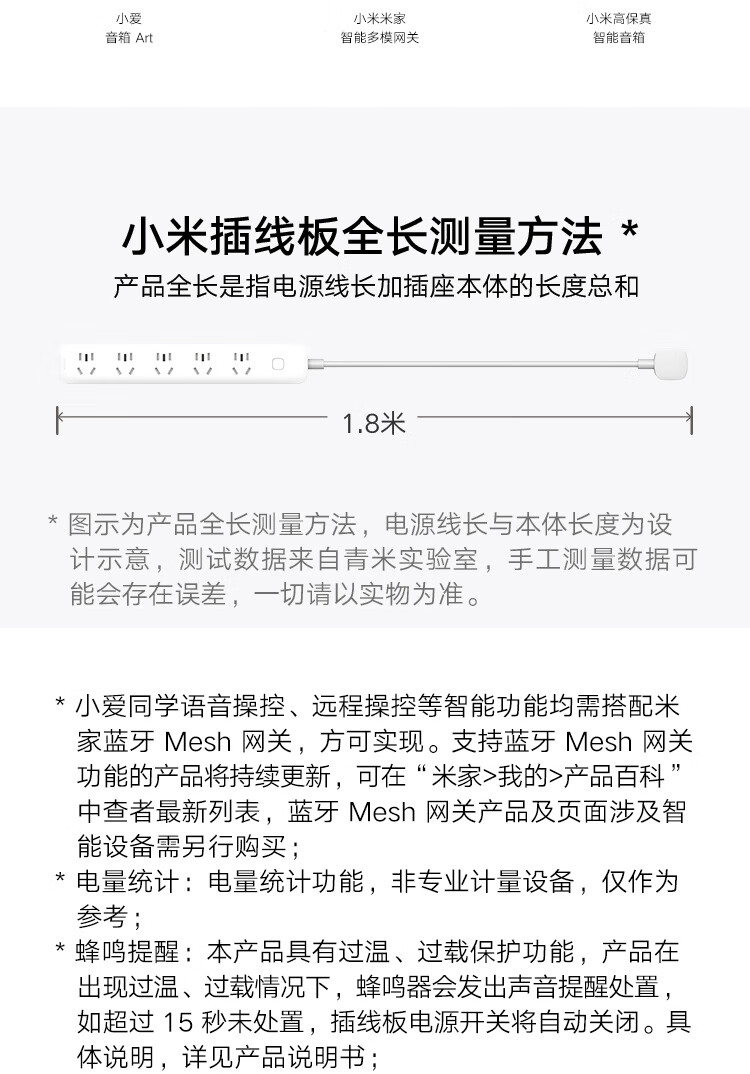 小爱
音箱 Art

小米米家
智能多模网关

小米高保真
智能音箱

小米插线板全长测量方法 *

产品全长是指电源线长加插座本体的长度总和

1.8米

* 图示为产品全长测量方法，电源线长与本体长度为设计示意，测试数据来自青米实验室，手工测量数据可能会存在误差，一切请以实物为准。

* 小爱同学语音操控、远程操控等智能功能均需搭配米家蓝牙 Mesh 网关，方可实现。支持蓝牙 Mesh 网关功能的产品将持续更新，可在“米家>我的>产品百科”中查者最新列表，蓝牙 Mesh 网关产品及页面涉及智能设备需另行购买；

* 电量统计：电量统计功能，非专业计量设备，仅作为参考；

* 蜂鸣提醒：本产品具有过温、过载保护功能，产品在出现过温、过载情况下，蜂鸣器会发出声音提醒处置，如超过 15 秒未处置，插线板电源开关将自动关闭。具体说明，详见产品说明书；